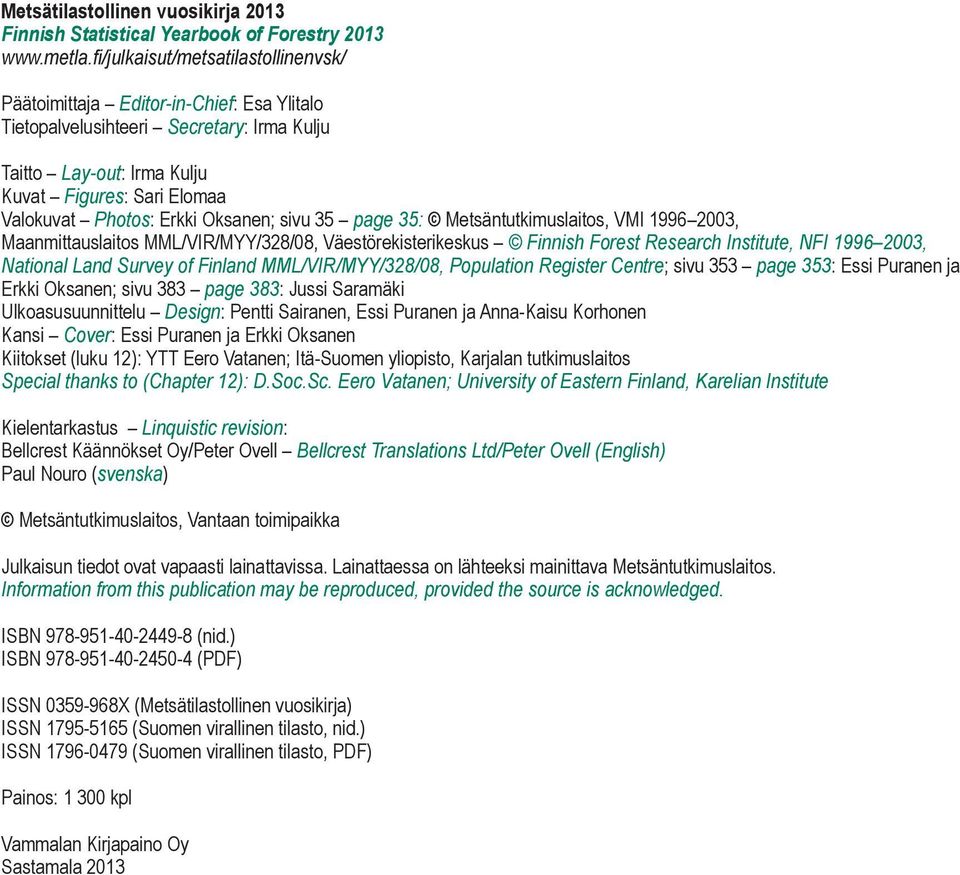 Metsätilastollinen vuosikirja 2013
Finnish Statistical Yearbook of Forestry 2013
www.metla.fi/julkaisut/metsatilastollinenvsk/

Päätoimittaja – Editor-in-Chief: Esa Ylitalo
Tietopalvelusihteeri – Secretary: Irma Kulju

Taitto – Lay-out: Irma Kulju
Kuvat – Figures: Sari Elomaa
Valokuvat – Photos: Erkki Oksanen; sivu 35 – page 35: © Metsäntutkimuslaitos, VMI 1996–2003, Maanmittauslaitos MML/VIR/MYY/328/08, Väestörekisterikeskus – © Finnish Forest Research Institute, NFI 1996–2003, National Land Survey of Finland MML/VIR/MYY/328/08, Population Register Centre; sivu 353 – page 353: Essi Puranen ja Erkki Oksanen; sivu 383 – page 383: Jussi Saramäki
Ulkoasusuunnittelu – Design: Pentti Sairanen, Essi Puranen ja Anna-Kaisu Korhonen
Kansi – Cover: Essi Puranen ja Erkki Oksanen
Kiitokset (luku 12): YTT Eero Vatanen; Itä-Suomen yliopisto, Karjalan tutkimuslaitos
Special thanks to (Chapter 12): D.Soc.Sc. Eero Vatanen; University of Eastern Finland, Karelian Institute

Kielentarkastus – Linquistic revision:
Bellcrest Käännökset Oy/Peter Ovell – Bellcrest Translations Ltd/Peter Ovell (English)
Paul Nouro (svenska)

© Metsäntutkimuslaitos, Vantaan toimipaikka

Julkaisun tiedot ovat vapaasti lainattavissa. Lainattaessa on lähteeksi mainittava Metsäntutkimuslaitos.
Information from this publication may be reproduced, provided the source is acknowledged.

ISBN 978-951-40-2449-8 (nid.)
ISBN 978-951-40-2450-4 (PDF)

ISSN 0359-968X (Metsätilastollinen vuosikirja)
ISSN 1795-5165 (Suomen virallinen tilasto, nid.)
ISSN 1796-0479 (Suomen virallinen tilasto, PDF)

Painos: 1 300 kpl

Vammalan Kirjapaino Oy
Sastamala 2013